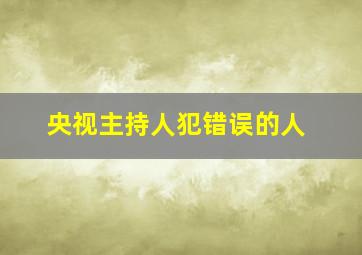 央视主持人犯错误的人